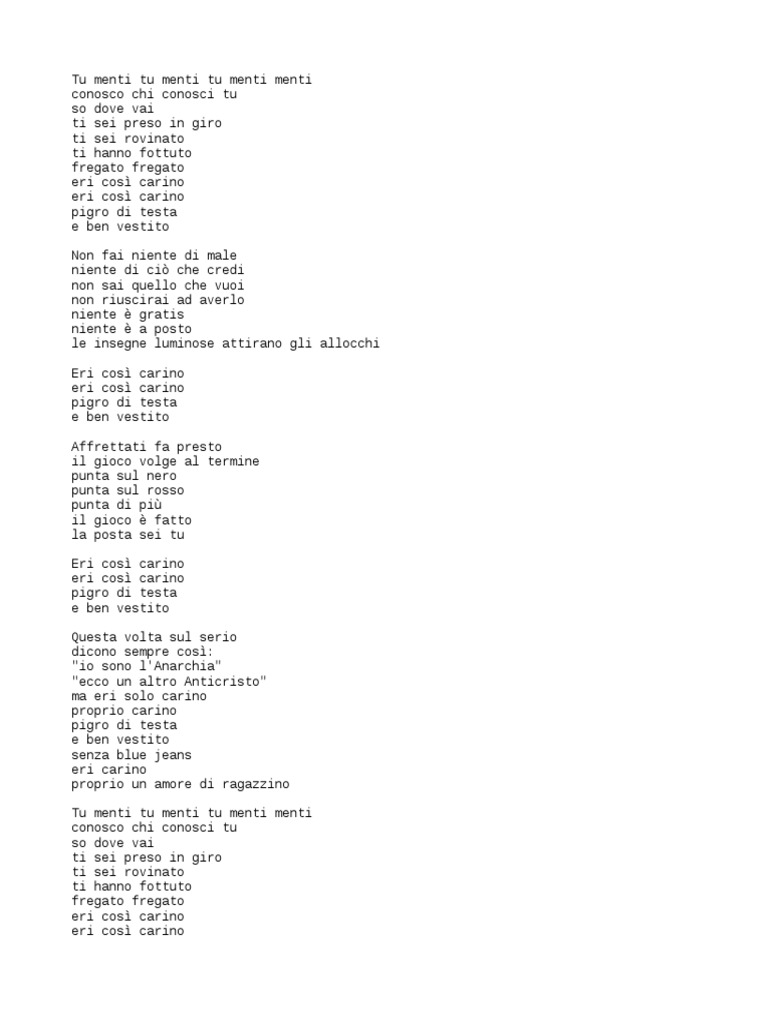 Tu menti tu menti tu menti menti
conosco chi conosci tu
so dove vai
ti sei preso in giro
ti sei rovinato
ti hanno fottuto
fregato fregato
eri così carino
eri così carino
pigro di testa
e ben vestito

Non fai niente di male
niente di ciò che credi
non sai quello che vuoi
non riuscirai ad averlo
niente è gratis
niente è a posto
le insegne luminose attirano gli allocchi

Eri così carino
eri così carino
pigro di testa
e ben vestito

Affrettati fa presto
il gioco volge al termine
punta sul nero
punta sul rosso
punta di più
il gioco è fatto
la posta sei tu

Eri così carino
eri così carino
pigro di testa
e ben vestito

Questa volta sul serio
dicono sempre così:
"io sono l'Anarchia"
"ecco un altro Anticristo"
ma eri solo carino
proprio carino
pigro di testa
e ben vestito
senza blue jeans
eri carino
proprio un amore di ragazzino

Tu menti tu menti tu menti menti
conosco chi conosci tu
so dove vai
ti sei preso in giro
ti sei rovinato
ti hanno fottuto
fregato fregato
eri così carino
eri così carino